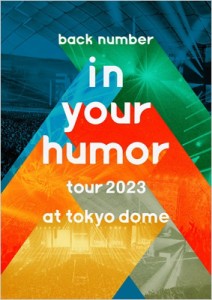 back number

in your humor

tour 2023

at tokyo dome